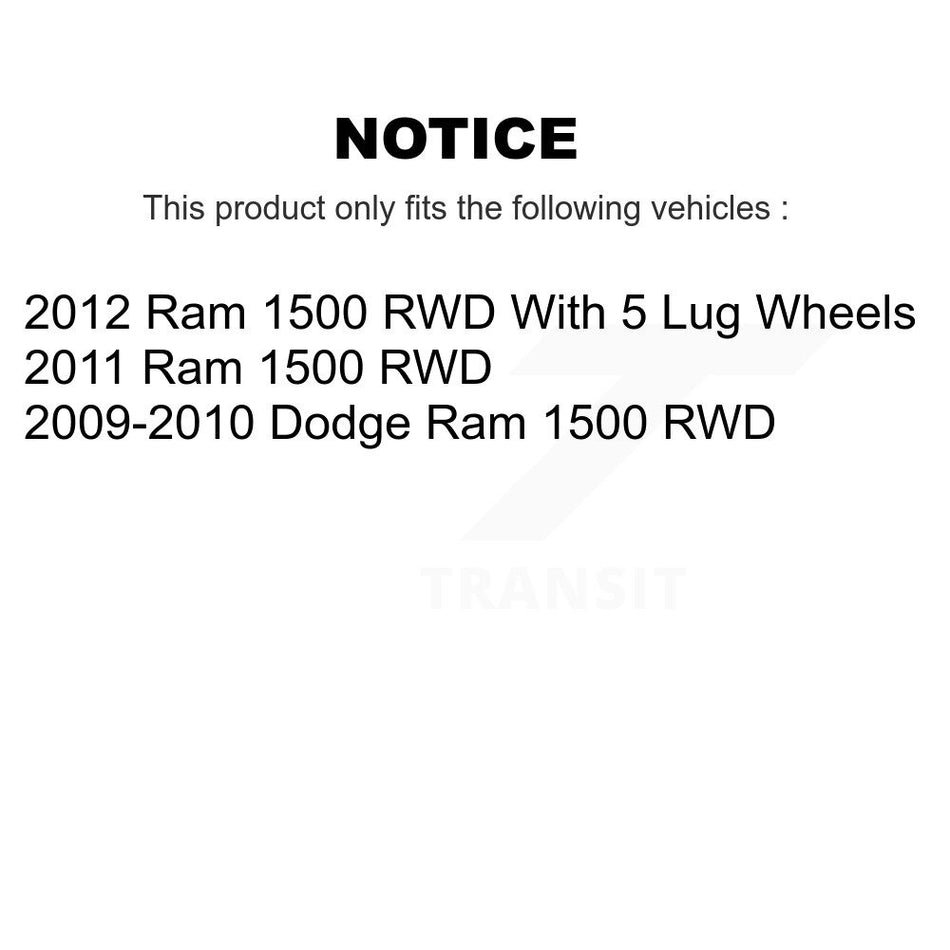 NOTICE

This product only fits the following vehicles :

2012 Ram 1500 RWD With 5 Lug Wheels
2011 Ram 1500 RWD
2009-2010 Dodge Ram 1500 RWD

TRANSIT